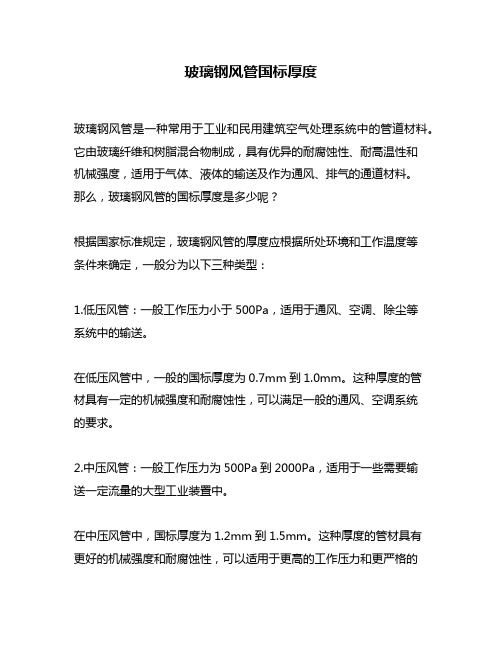 玻璃钢风管国标厚度

玻璃钢风管是一种常用于工业和民用建筑空气处理系统中的管道材料。它由玻璃纤维和树脂混合物制成，具有优异的耐腐蚀性、耐高温性和机械强度，适用于气体、液体的输送及作为通风、排气的通道材料。那么，玻璃钢风管的国标厚度是多少呢？

根据国家标准规定，玻璃钢风管的厚度应根据所处环境和工作温度等条件来确定，一般分为以下三种类型：

1.低压风管：一般工作压力小于 500Pa，适用于通风、空调、除尘等系统中的输送。

在低压风管中，一般的国标厚度为 0.7mm 到 1.0mm。这种厚度的管材具有一定的机械强度和耐腐蚀性，可以满足一般的通风、空调系统的要求。

2.中压风管：一般工作压力为 500Pa 到 2000Pa，适用于一些需要输送一定流量的大型工业装置中。

在中压风管中，国标厚度为 1.2mm 到 1.5mm。这种厚度的管材具有更好的机械强度和耐腐蚀性，可以适用于更高的工作压力和更严格的